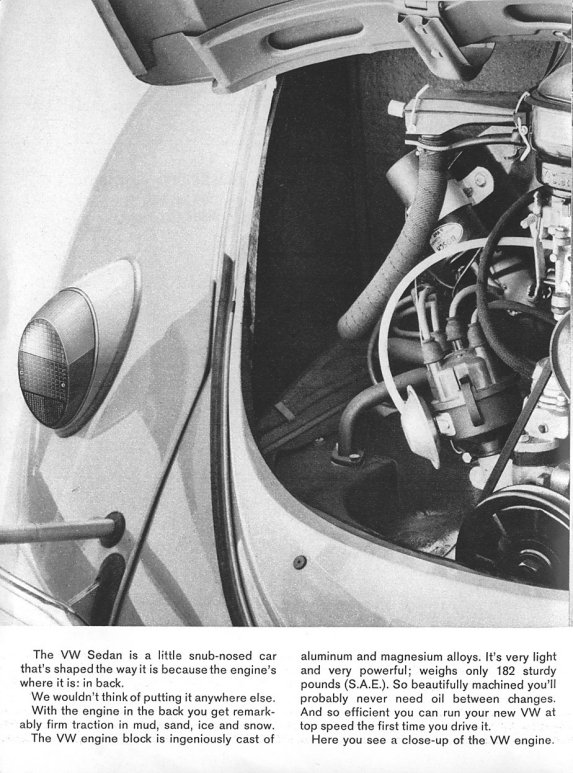 The VW Sedan is a little snub-nosed car that's shaped the way it is because the engine's where it is: in back.
We wouldn't think of putting it anywhere else.
With the engine in the back you get remarkably firm traction in mud, sand, ice and snow.
The VW engine block is ingeniously cast of aluminum and magnesium alloys. It's very light and very powerful; weighs only 182 sturdy pounds (S.A.E.). So beautifully machined you'll probably never need oil between changes. And so efficient you can run your new VW at top speed the first time you drive it.
Here you see a close-up of the VW engine.